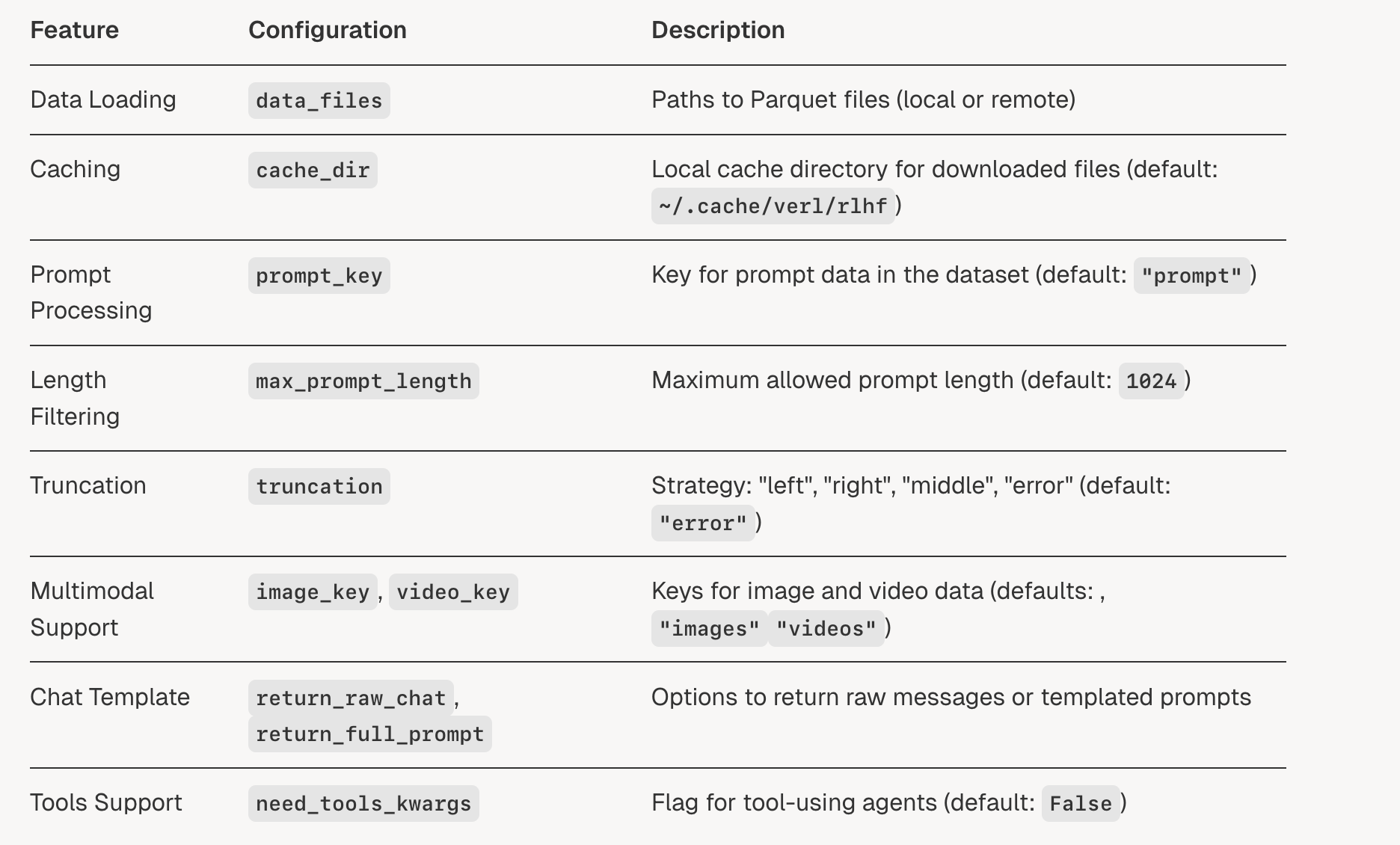 | Feature | Configuration | Description |
|---|---|---|
| Data Loading | data_files | Paths to Parquet files (local or remote) |
| Caching | cache_dir | Local cache directory for downloaded files (default: ~/.cache/verl/rlhf) |
| Prompt Processing | prompt_key | Key for prompt data in the dataset (default: "prompt") |
| Length Filtering | max_prompt_length | Maximum allowed prompt length (default: 1024) |
| Truncation | truncation | Strategy: "left", "right", "middle", "error" (default: "error") |
| Multimodal Support | image_key, video_key | Keys for image and video data (defaults: , "images" "videos") |
| Chat Template | return_raw_chat, return_full_prompt | Options to return raw messages or templated prompts |
| Tools Support | need_tools_kwargs | Flag for tool-using agents (default: False) |